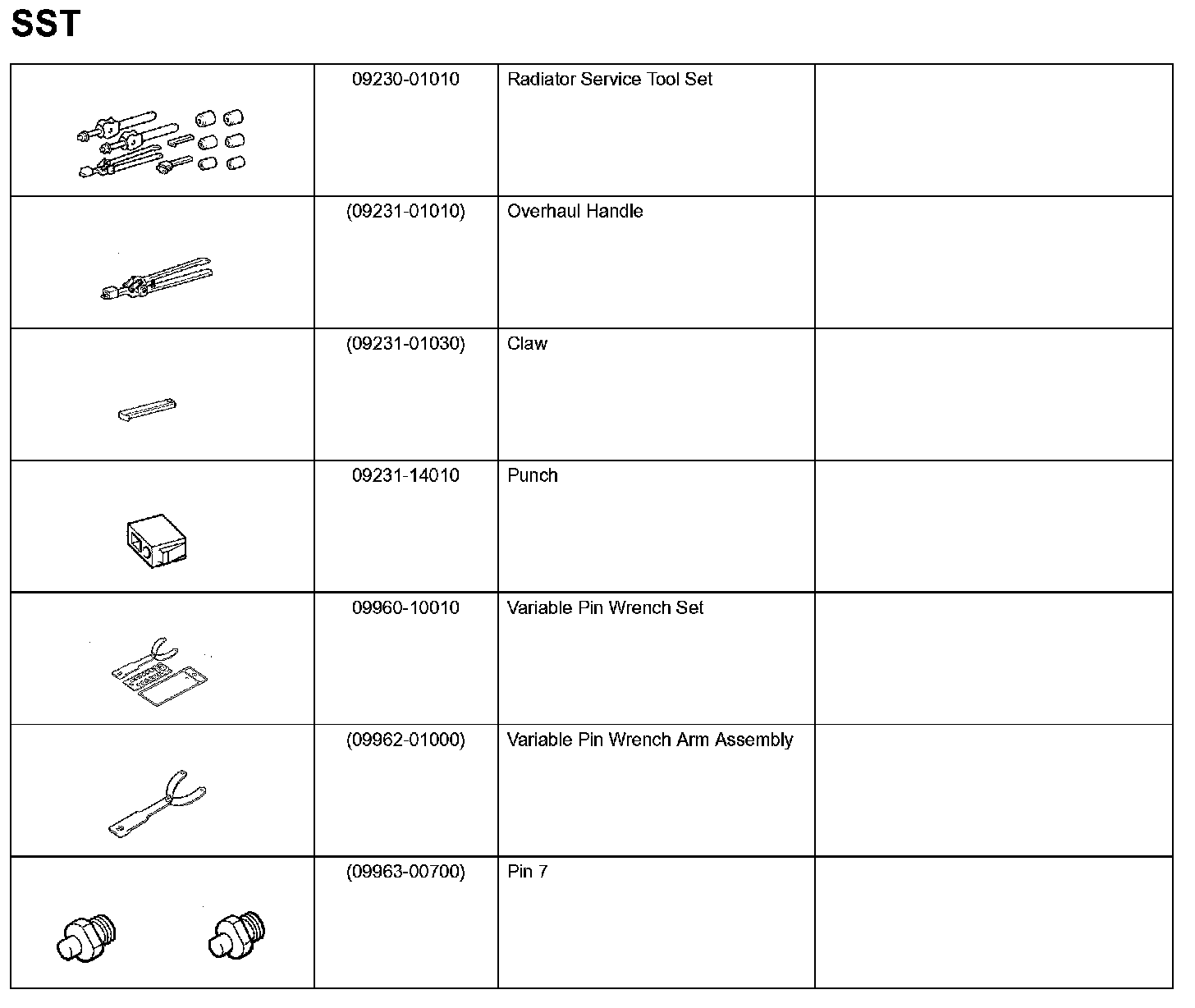 SST

|  |  |  |  |
|---|---|---|---|
|  | 09230-01010 | Radiator Service Tool Set |  |
|  | (09231-01010) | Overhaul Handle |  |
|  | (09231-01030) | Claw |  |
|  | 09231-14010 | Punch |  |
|  | 09960-10010 | Variable Pin Wrench Set |  |
|  | (09962-01000) | Variable Pin Wrench Arm Assembly |  |
|  | (09963-00700) | Pin 7 |  |